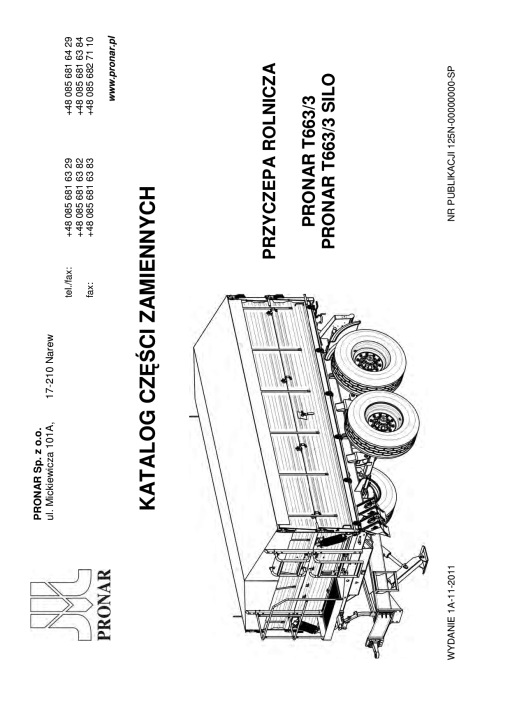 PRONAR

PRONAR Sp. z o.o.
ul. Mickiewicza 101A, 17-210 Narew

tel./fax: +48 085 681 63 29 +48 085 681 64 29
+48 085 681 63 82 +48 085 681 63 84
fax: +48 085 681 63 83 +48 085 682 71 10

www.pronar.pl

KATALOG CZĘŚCI ZAMIENNYCH

PRZYCZEPA ROLNICZA

PRONAR T663/3
PRONAR T663/3 SILO

WYDANIE 1A-11-2011

NR PUBLIKACJI 125N-00000000-SP